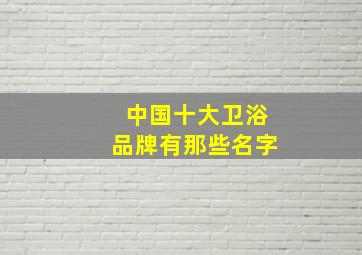 中国十大卫浴
品牌有那些名字